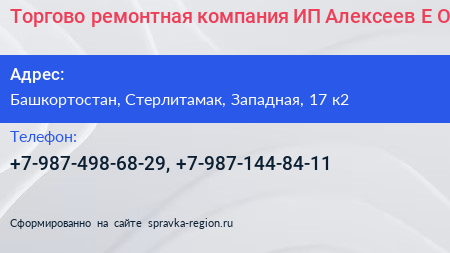 Торгово ремонтная компания ИП Алексеев Е О

Адрес:
Башкортостан, Стерлитамак, Западная, 17 к2

Телефон:
+7-987-498-68-29, +7-987-144-84-11

Сформированно на сайте spravka-region.ru